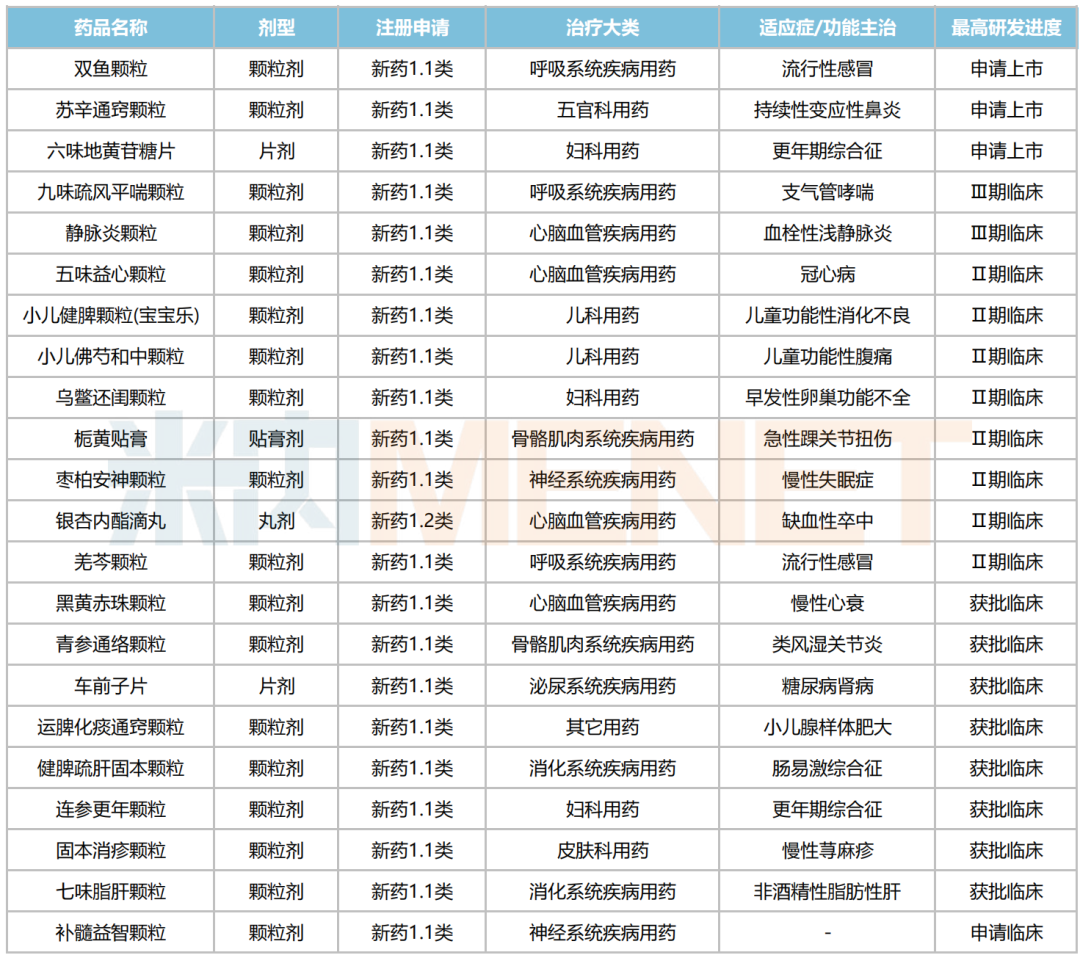 | 药品名称 | 剂型 | 注册申请 | 治疗大类 | 适应症/功能主治 | 最高研发进度 |
|---|---|---|---|---|---|
| 双鱼颗粒 | 颗粒剂 | 新药1.1类 | 呼吸系统疾病用药 | 流行性感冒 | 申请上市 |
| 苏辛通窍颗粒 | 颗粒剂 | 新药1.1类 | 五官科用药 | 持续性变应性鼻炎 | 申请上市 |
| 六味地黄苷糖片 | 片剂 | 新药1.1类 | 妇科用药 | 更年期综合征 | 申请上市 |
| 九味疏风平喘颗粒 | 颗粒剂 | 新药1.1类 | 呼吸系统疾病用药 | 支气管哮喘 | Ⅲ期临床 |
| 静脉炎颗粒 | 颗粒剂 | 新药1.1类 | 心脑血管疾病用药 | 血栓性浅静脉炎 | Ⅲ期临床 |
| 五味益心颗粒 | 颗粒剂 | 新药1.1类 | 心脑血管疾病用药 | 冠心病 | Ⅱ期临床 |
| 小儿健脾颗粒(宝宝乐) | 颗粒剂 | 新药1.1类 | 儿科用药 | 儿童功能性消化不良 | Ⅱ期临床 |
| 小儿佛芍和中颗粒 | 颗粒剂 | 新药1.1类 | 儿科用药 | 儿童功能性腹痛 | Ⅱ期临床 |
| 乌鳖还闺颗粒 | 颗粒剂 | 新药1.1类 | 妇科用药 | 早发性卵巢功能不全 | Ⅱ期临床 |
| 栀黄贴膏 | 贴膏剂 | 新药1.1类 | 骨骼肌肉系统疾病用药 | 急性踝关节扭伤 | Ⅱ期临床 |
| 枣柏安神颗粒 | 颗粒剂 | 新药1.1类 | 神经系统疾病用药 | 慢性失眠症 | Ⅱ期临床 |
| 银杏内酯滴丸 | 丸剂 | 新药1.2类 | 心脑血管疾病用药 | 缺血性卒中 | Ⅱ期临床 |
| 羌芩颗粒 | 颗粒剂 | 新药1.1类 | 呼吸系统疾病用药 | 流行性感冒 | Ⅱ期临床 |
| 黑黄赤珠颗粒 | 颗粒剂 | 新药1.1类 | 心脑血管疾病用药 | 慢性心衰 | 获批临床 |
| 青参通络颗粒 | 颗粒剂 | 新药1.1类 | 骨骼肌肉系统疾病用药 | 类风湿关节炎 | 获批临床 |
| 车前子片 | 片剂 | 新药1.1类 | 泌尿系统疾病用药 | 糖尿病肾病 | 获批临床 |
| 运脾化痰通窍颗粒 | 颗粒剂 | 新药1.1类 | 其它用药 | 小儿腺样体肥大 | 获批临床 |
| 健脾疏肝固本颗粒 | 颗粒剂 | 新药1.1类 | 消化系统疾病用药 | 肠易激综合征 | 获批临床 |
| 连参更年颗粒 | 颗粒剂 | 新药1.1类 | 妇科用药 | 更年期综合征 | 获批临床 |
| 固本消疹颗粒 | 颗粒剂 | 新药1.1类 | 皮肤科用药 | 慢性荨麻疹 | 获批临床 |
| 七味脂肝颗粒 | 颗粒剂 | 新药1.1类 | 消化系统疾病用药 | 非酒精性脂肪性肝 | 获批临床 |
| 补髓益智颗粒 | 颗粒剂 | 新药1.1类 | 神经系统疾病用药 | - | 申请临床 |

米内 MENET